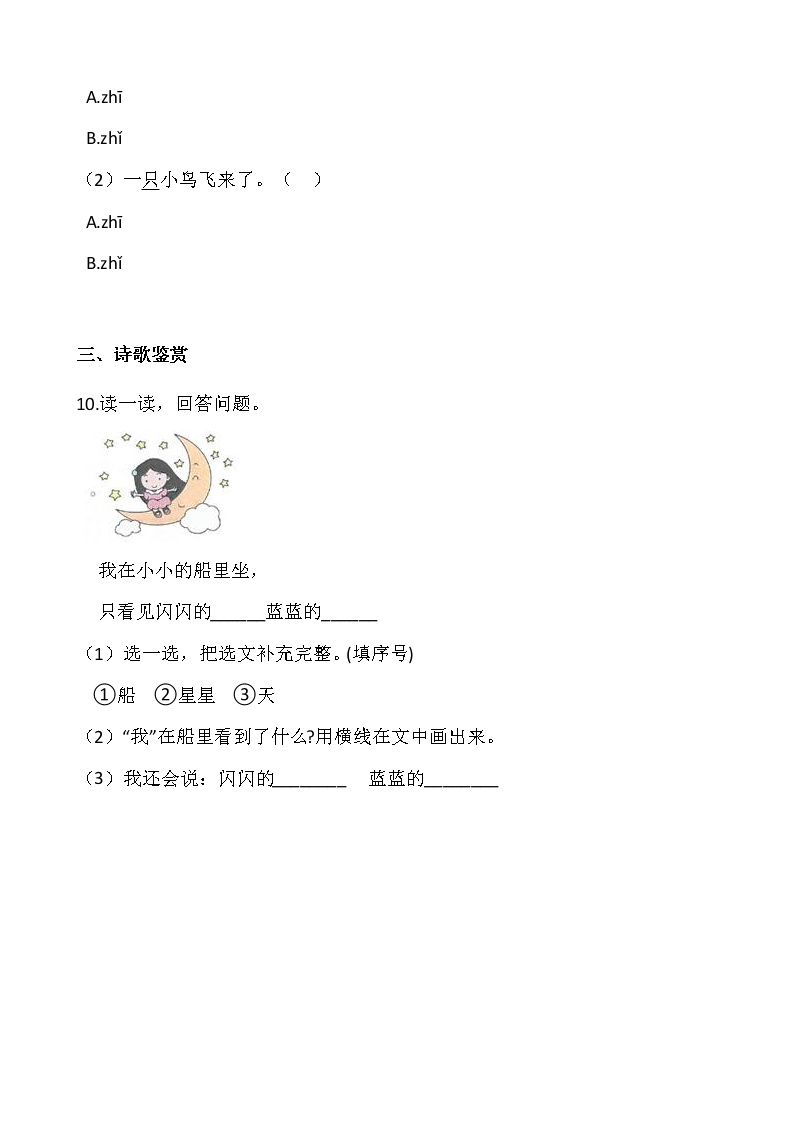 A.zhī

B.zhǐ

（2）一只小鸟飞来了。（　）

A.zhī

B.zhǐ

三、诗歌鉴赏

10.读一读，回答问题。

我在小小的船里坐，

只看见闪闪的______蓝蓝的______

（1）选一选，把选文补充完整。(填序号)

①船　②星星　③天

（2）“我”在船里看到了什么?用横线在文中画出来。

（3）我还会说：闪闪的________　蓝蓝的________